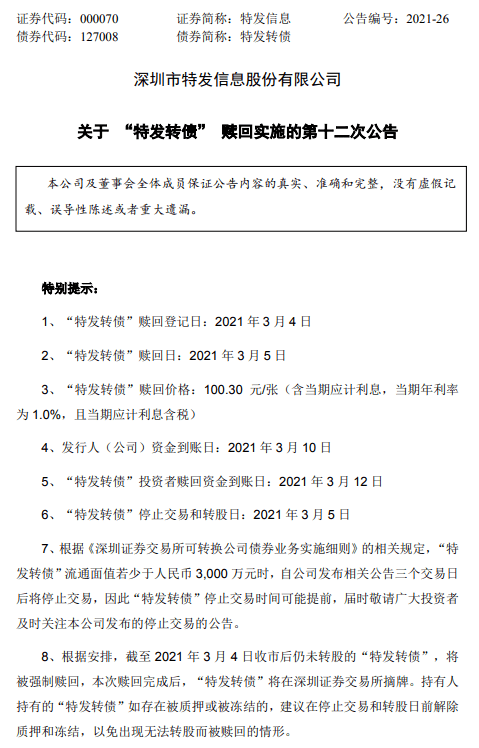 证券代码：000070　　证券简称：特发信息　　公告编号：2021-26
债券代码：127008　　债券简称：特发转债

深圳市特发信息股份有限公司

关于 “特发转债” 赎回实施的第十二次公告

本公司及董事会全体成员保证公告内容的真实、准确和完整，没有虚假记载、误导性陈述或者重大遗漏。

特别提示：

1、“特发转债”赎回登记日：2021 年 3 月 4 日

2、“特发转债”赎回日：2021 年 3 月 5 日

3、“特发转债”赎回价格：100.30 元/张（含当期应计利息，当期年利率为 1.0%，且当期应计利息含税）

4、发行人（公司）资金到账日：2021 年 3 月 10 日

5、“特发转债”投资者赎回资金到账日：2021 年 3 月 12 日

6、“特发转债”停止交易和转股日：2021 年 3 月 5 日

7、根据《深圳证券交易所可转换公司债券业务实施细则》的相关规定，“特发转债”流通面值若少于人民币 3,000 万元时，自公司发布相关公告三个交易日后将停止交易，因此“特发转债”停止交易时间可能提前，届时敬请广大投资者及时关注本公司发布的停止交易的公告。

8、根据安排，截至 2021 年 3 月 4 日收市后仍未转股的“特发转债”，将被强制赎回，本次赎回完成后，“特发转债”将在深圳证券交易所摘牌。持有人持有的“特发转债”如存在被质押或被冻结的，建议在停止交易和转股日前解除质押和冻结，以免出现无法转股而被赎回的情形。